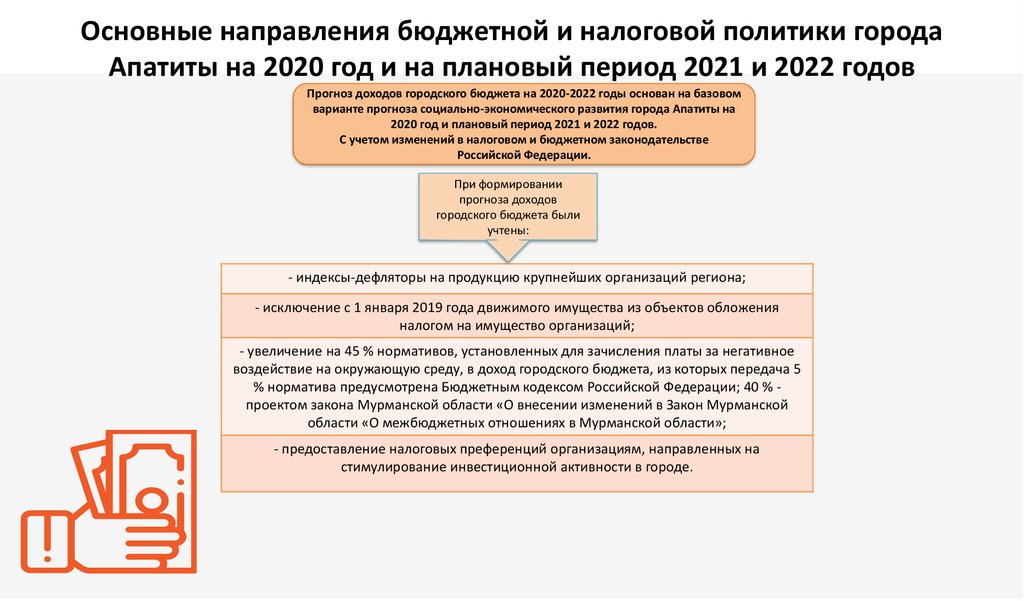 Основные направления бюджетной и налоговой политики города Апатиты на 2020 год и на плановый период 2021 и 2022 годов

Прогноз доходов городского бюджета на 2020-2022 годы основан на базовом варианте прогноза социально-экономического развития города Апатиты на 2020 год и плановый период 2021 и 2022 годов.
С учетом изменений в налоговом и бюджетном законодательстве Российской Федерации.

При формировании прогноза доходов городского бюджета были учтены:

- индексы-дефляторы на продукцию крупнейших организаций региона;

- исключение с 1 января 2019 года движимого имущества из объектов обложения налогом на имущество организаций;

- увеличение на 45 % нормативов, установленных для зачисления платы за негативное воздействие на окружающую среду, в доход городского бюджета, из которых передача 5 % норматива предусмотрена Бюджетным кодексом Российской Федерации; 40 % - проектом закона Мурманской области «О внесении изменений в Закон Мурманской области «О межбюджетных отношениях в Мурманской области»;

- предоставление налоговых преференций организациям, направленных на стимулирование инвестиционной активности в городе.